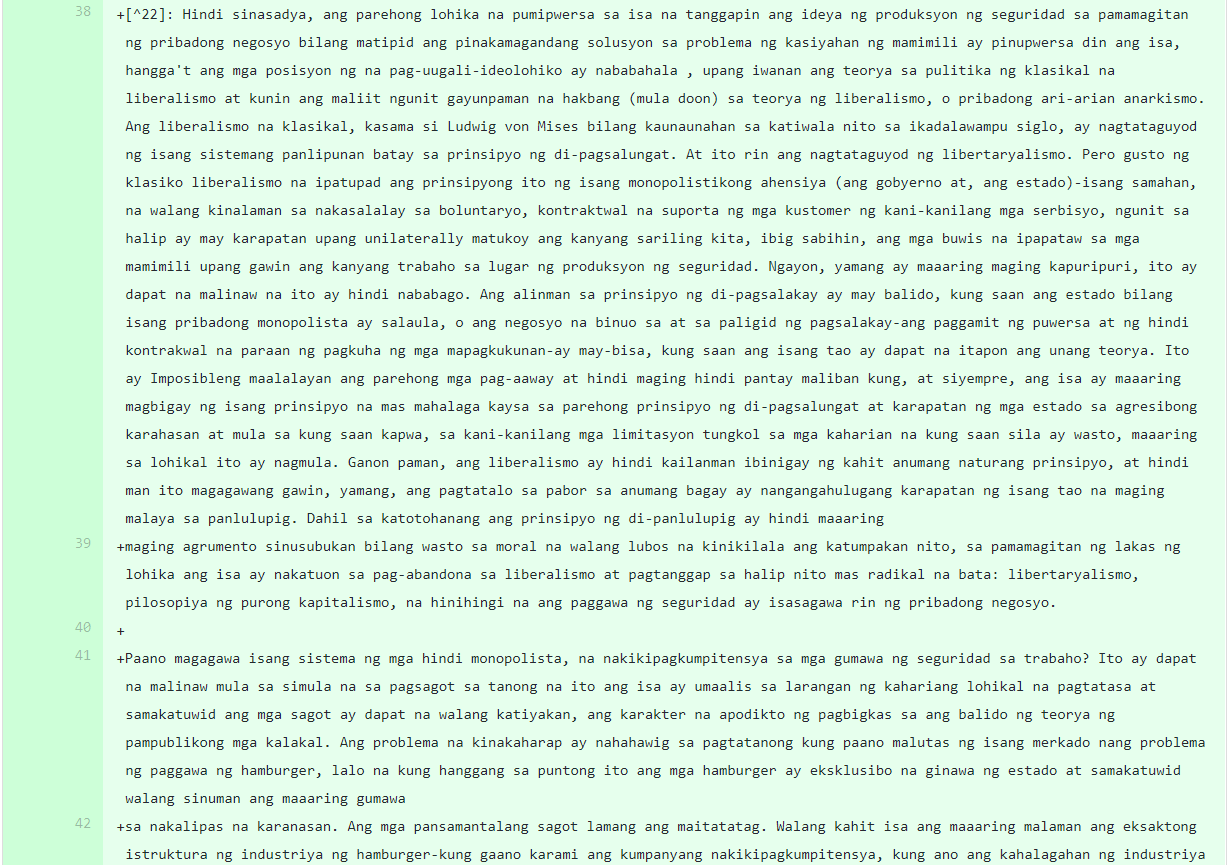 38
+[^22]: Hindi sinasadya, ang parehong lohika na pumipwersa sa isa na tanggapin ang ideya ng produksyon ng seguridad sa pamamagitan ng pribadong negosyo bilang matipid ang pinakamagandang solusyon sa problema ng kasiyahan ng mamimili ay pinupwersa din ang isa, hangga't ang mga posisyon ng na pag-uugali-ideolohiko ay nababahala , upang iwanan ang teorya sa pulitika ng klasikal na liberalismo at kunin ang maliit ngunit gayunpaman na hakbang (mula doon) sa teorya ng liberalismo, o pribadong ari-arian anarkismo. Ang liberalismo na klasikal, kasama si Ludwig von Mises bilang kaunaunahan sa katiwala nito sa ikadalawampu siglo, ay nagtataguyod ng isang sistemang panlipunan batay sa prinsipyo ng di-pagsalungat. At ito rin ang nagtataguyod ng libertaryalismo. Pero gusto ng klasiko liberalismo na ipatupad ang prinsipyong ito ng isang monopolistikong ahensiya (ang gobyerno at, ang estado)-isang samahan, na walang kinalaman sa nakasalalay sa boluntaryo, kontraktwal na suporta ng mga kustomer ng kani-kanilang mga serbisyo, ngunit sa halip ay may karapatan upang unilaterally matukoy ang kanyang sariling kita, ibig sabihin, ang mga buwis na ipapataw sa mga mamimili upang gawin ang kanyang trabaho sa lugar ng produksyon ng seguridad. Ngayon, yamang ay maaaring maging kapuripuri, ito ay dapat na malinaw na ito ay hindi nababago. Ang alinman sa prinsipyo ng di-pagsalakay ay may balido, kung saan ang estado bilang isang pribadong monopolista ay salaula, o ang negosyo na binuo sa at sa paligid ng pagsalakay-ang paggamit ng puwersa at ng hindi kontrakwal na paraan ng pagkuha ng mga mapagkukunan-ay may-bisa, kung saan ang isang tao ay dapat na itapon ang unang teorya. Ito ay Imposibleng maalalayan ang parehong mga pag-aaway at hindi maging hindi pantay maliban kung, at siyempre, ang isa ay maaaring magbigay ng isang prinsipyo na mas mahalaga kaysa sa parehong prinsipyo ng di-pagsalungat at karapatan ng mga estado sa agresibong karahasan at mula sa kung saan kapwa, sa kani-kanilang mga limitasyon tungkol sa mga kaharian na kung saan sila ay wasto, maaaring sa lohikal ito ay nagmula. Ganon paman, ang liberalismo ay hindi kailanman ibinigay ng kahit anumang naturang prinsipyo, at hindi man ito magagawang gawin, yamang, ang pagtatalo sa pabor sa anumang bagay ay nangangahulugang karapatan ng isang tao na maging malaya sa panlulupig. Dahil sa katotohanang ang prinsipyo ng di-panlulupig ay hindi maaaring

39
+maging agrumento sinusubukan bilang wasto sa moral na walang lubos na kinikilala ang katumpakan nito, sa pamamagitan ng lakas ng lohika ang isa ay nakatuon sa pag-abandona sa liberalismo at pagtanggap sa halip nito mas radikal na bata: libertaryalismo, pilosopiya ng purong kapitalismo, na hinihingi na ang paggawa ng seguridad ay isasagawa rin ng pribadong negosyo.

40
+

41
+Paano magagawa isang sistema ng mga hindi monopolista, na nakikipagkumpitensya sa mga gumawa ng seguridad sa trabaho? Ito ay dapat na malinaw mula sa simula na sa pagsagot sa tanong na ito ang isa ay umaalis sa larangan ng kahariang lohikal na pagtatasa at samakatuwid ang mga sagot ay dapat na walang katiyakan, ang karakter na apodikto ng pagbigkas sa ang balido ng teorya ng pampublikong mga kalakal. Ang problema na kinakaharap ay nahahawig sa pagtatanong kung paano malutas ng isang merkado nang problema ng paggawa ng hamburger, lalo na kung hanggang sa puntong ito ang mga hamburger ay eksklusibo na ginawa ng estado at samakatuwid walang sinuman ang maaaring gumawa

42
+sa nakalipas na karanasan. Ang mga pansamantalang sagot lamang ang maitatatag. Walang kahit isa ang maaaring malaman ang eksaktong istruktura ng industriya ng hamburger-kung gaano karami ang kumpanyang nakikipagkumpitensya, kung ano ang kahalagahan ng industriya